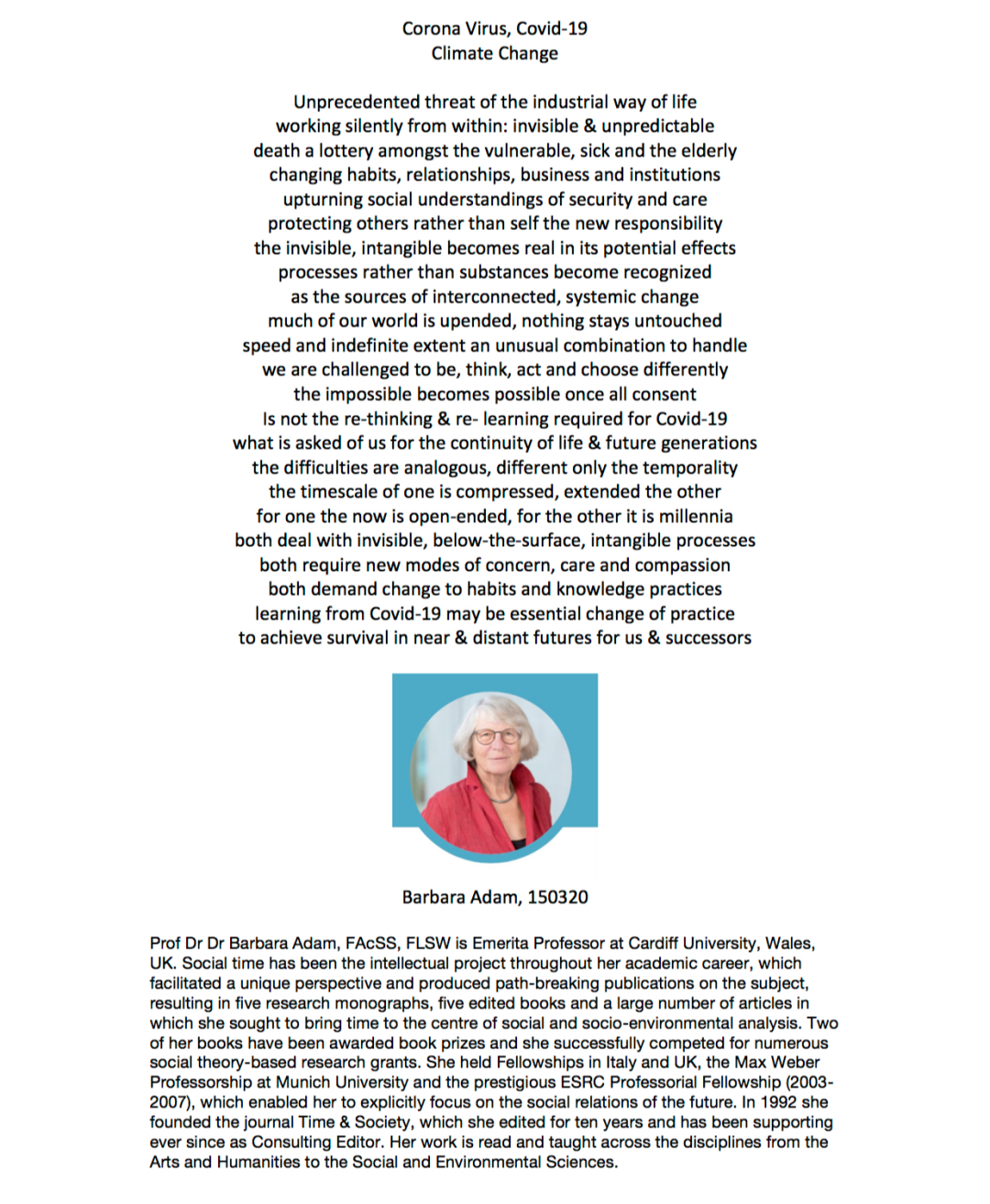 Corona Virus, Covid-19
Climate Change

Unprecedented threat of the industrial way of life
working silently from within: invisible & unpredictable
death a lottery amongst the vulnerable, sick and the elderly
changing habits, relationships, business and institutions
upturning social understandings of security and care
protecting others rather than self the new responsibility
the invisible, intangible becomes real in its potential effects
processes rather than substances become recognized
as the sources of interconnected, systemic change
much of our world is upended, nothing stays untouched
speed and indefinite extent an unusual combination to handle
we are challenged to be, think, act and choose differently
the impossible becomes possible once all consent
Is not the re-thinking & re- learning required for Covid-19
what is asked of us for the continuity of life & future generations
the difficulties are analogous, different only the temporality
the timescale of one is compressed, extended the other
for one the now is open-ended, for the other it is millennia
both deal with invisible, below-the-surface, intangible processes
both require new modes of concern, care and compassion
both demand change to habits and knowledge practices
learning from Covid-19 may be essential change of practice
to achieve survival in near & distant futures for us & successors

Barbara Adam, 150320

Prof Dr Dr Barbara Adam, FAcSS, FLSW is Emerita Professor at Cardiff University, Wales, UK. Social time has been the intellectual project throughout her academic career, which facilitated a unique perspective and produced path-breaking publications on the subject, resulting in five research monographs, five edited books and a large number of articles in which she sought to bring time to the centre of social and socio-environmental analysis. Two of her books have been awarded book prizes and she successfully competed for numerous social theory-based research grants. She held Fellowships in Italy and UK, the Max Weber Professorship at Munich University and the prestigious ESRC Professorial Fellowship (2003-2007), which enabled her to explicitly focus on the social relations of the future. In 1992 she founded the journal Time & Society, which she edited for ten years and has been supporting ever since as Consulting Editor. Her work is read and taught across the disciplines from the Arts and Humanities to the Social and Environmental Sciences.